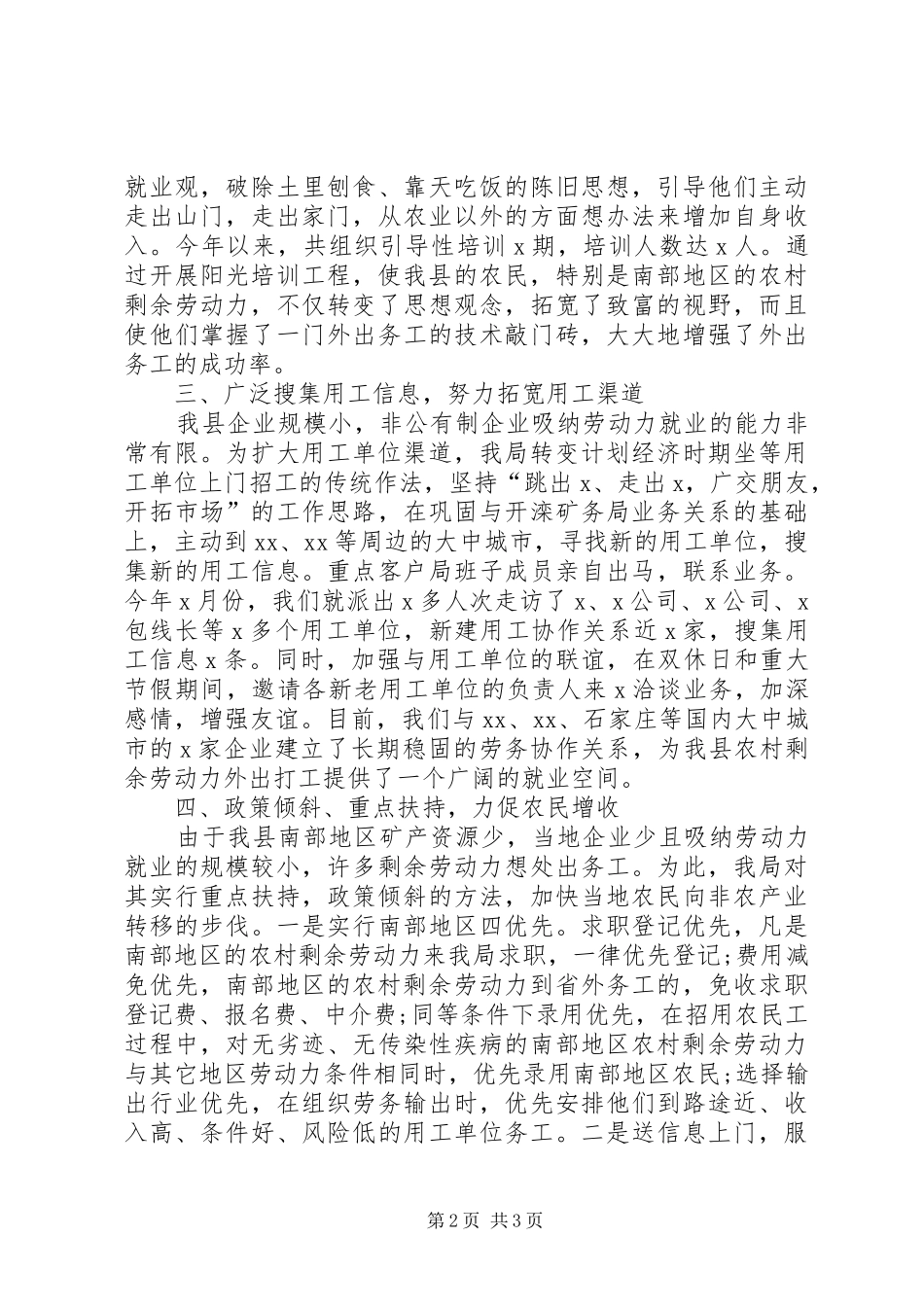 就业观，破除土里刨食、靠天吃饭的陈旧思想，引导他们主动走出山门，走出家门，从农业以外的方面想办法来增加自身收入。今年以来，共组织引导性培训 x 期，培训人数达 x 人。通过开展阳光培训工程，使我县的农民，特别是南部地区的农村剩余劳动力，不仅转变了思想观念，拓宽了致富的视野，而且使他们掌握了一门外出务工的技术敲门砖，大大地增强了外出务工的成功率。

三、广泛搜集用工信息，努力拓宽用工渠道

我县企业规模小，非公有制企业吸纳劳动力就业的能力非常有限。为扩大用工单位渠道，我局转变计划经济时期坐等用工单位上门招工的传统作法，坚持“跳出 x、走出 x，广交朋友，开拓市场”的工作思路，在巩固与开滦矿务局业务关系的基础上，主动到 xx、xx 等周边的大中城市，寻找新的用工单位，搜集新的用工信息。重点客户局班子成员亲自出马，联系业务。今年 x 月份，我们就派出 x 多人次走访了 x、x 公司、x 公司、x 包线长等 x 多个用工单位，新建用工协作关系近 x 家，搜集用工信息 x 条。同时，加强与用工单位的联谊，在双休日和重大节假期间，邀请各新老用工单位的负责人来 x 洽谈业务，加深感情，增强友谊。目前，我们与 xx、xx、石家庄等国内大中城市的 x 家企业建立了长期稳固的劳务协作关系，为我县农村剩余劳动力外出打工提供了一个广阔的就业空间。

四、政策倾斜、重点扶持，力促农民增收

由于我县南部地区矿产资源少，当地企业少且吸纳劳动力就业的规模较小，许多剩余劳动力想处出务工。为此，我局对其实行重点扶持，政策倾斜的方法，加快当地农民向非农产业转移的步伐。一是实行南部地区四优先。求职登记优先，凡是南部地区的农村剩余劳动力来我局求职，一律优先登记;费用减免优先，南部地区的农村剩余劳动力到省外务工的，免收求职登记费、报名费、中介费;同等条件下录用优先，在招用农民工过程中，对无劣迹、无传染性疾病的南部地区农村剩余劳动力与其它地区劳动力条件相同时，优先录用南部地区农民;选择输出行业优先，在组织劳务输出时，优先安排他们到路途近、收入高、条件好、风险低的用工单位务工。二是送信息上门，服

第 2 页 共 3 页